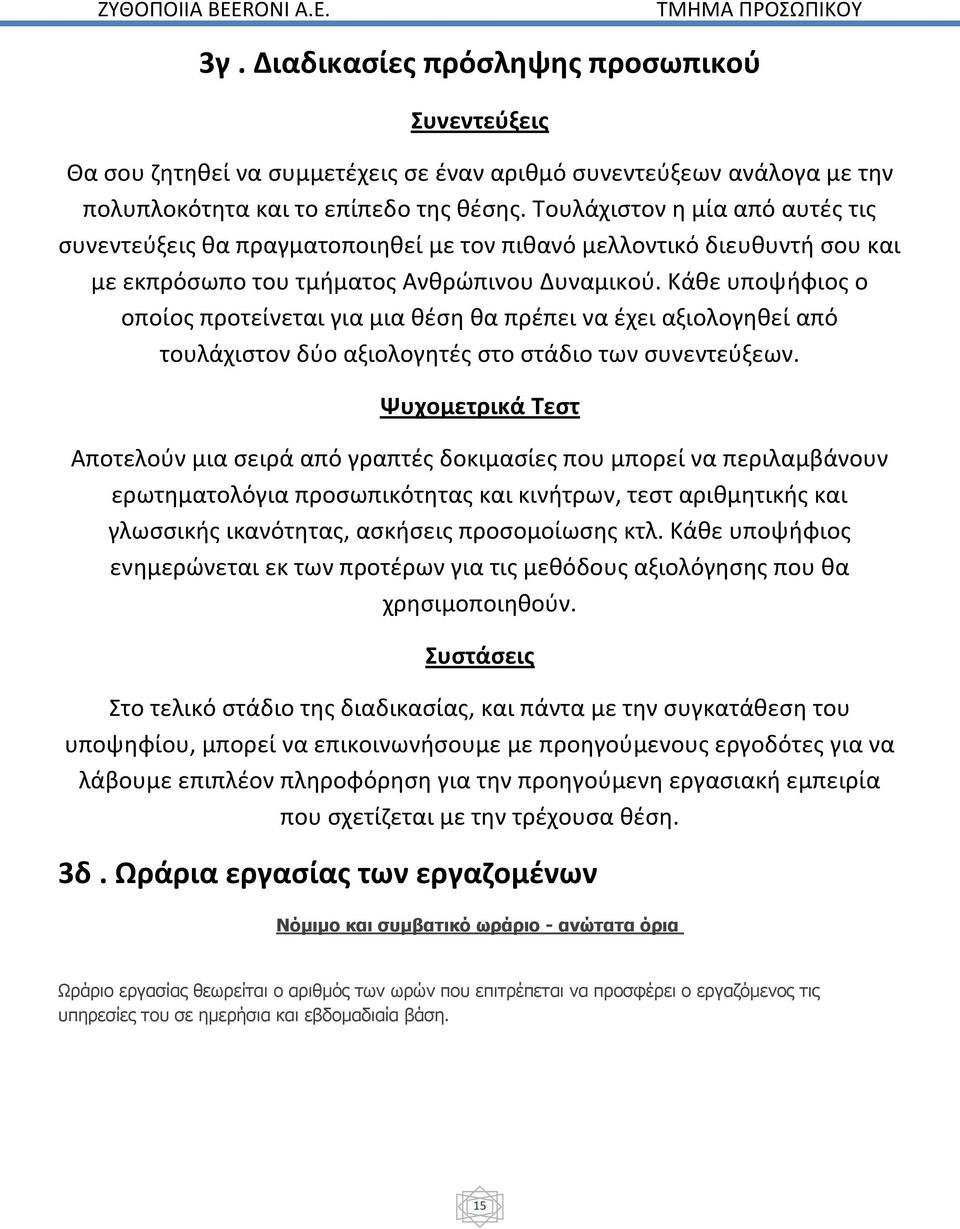 ΖΥΘΟΠΟΙΙΑ BEERONI A.E. ΤΜΗΜΑ ΠΡΟΣΩΠΙΚΟΥ

3γ . Διαδικασίες πρόσληψης προσωπικού

Συνεντεύξεις

Θα σου ζητηθεί να συμμετέχεις σε έναν αριθμό συνεντεύξεων ανάλογα με την πολυπλοκότητα και το επίπεδο της θέσης. Τουλάχιστον η μία από αυτές τις συνεντεύξεις θα πραγματοποιηθεί με τον πιθανό μελλοντικό διευθυντή σου και με εκπρόσωπο του τμήματος Ανθρώπινου Δυναμικού. Κάθε υποψήφιος ο οποίος προτείνεται για μια θέση θα πρέπει να έχει αξιολογηθεί από τουλάχιστον δύο αξιολογητές στο στάδιο των συνεντεύξεων.

Ψυχομετρικά Τεστ

Αποτελούν μια σειρά από γραπτές δοκιμασίες που μπορεί να περιλαμβάνουν ερωτηματολόγια προσωπικότητας και κινήτρων, τεστ αριθμητικής και γλωσσικής ικανότητας, ασκήσεις προσομοίωσης κτλ. Κάθε υποψήφιος ενημερώνεται εκ των προτέρων για τις μεθόδους αξιολόγησης που θα χρησιμοποιηθούν.

Συστάσεις

Στο τελικό στάδιο της διαδικασίας, και πάντα με την συγκατάθεση του υποψηφίου, μπορεί να επικοινωνήσουμε με προηγούμενους εργοδότες για να λάβουμε επιπλέον πληροφόρηση για την προηγούμενη εργασιακή εμπειρία που σχετίζεται με την τρέχουσα θέση.

3δ . Ωράρια εργασίας των εργαζομένων

Νόμιμο και συμβατικό ωράριο - ανώτατα όρια

Ωράριο εργασίας θεωρείται ο αριθμός των ωρών που επιτρέπεται να προσφέρει ο εργαζόμενος τις υπηρεσίες του σε ημερήσια και εβδομαδιαία βάση.

15